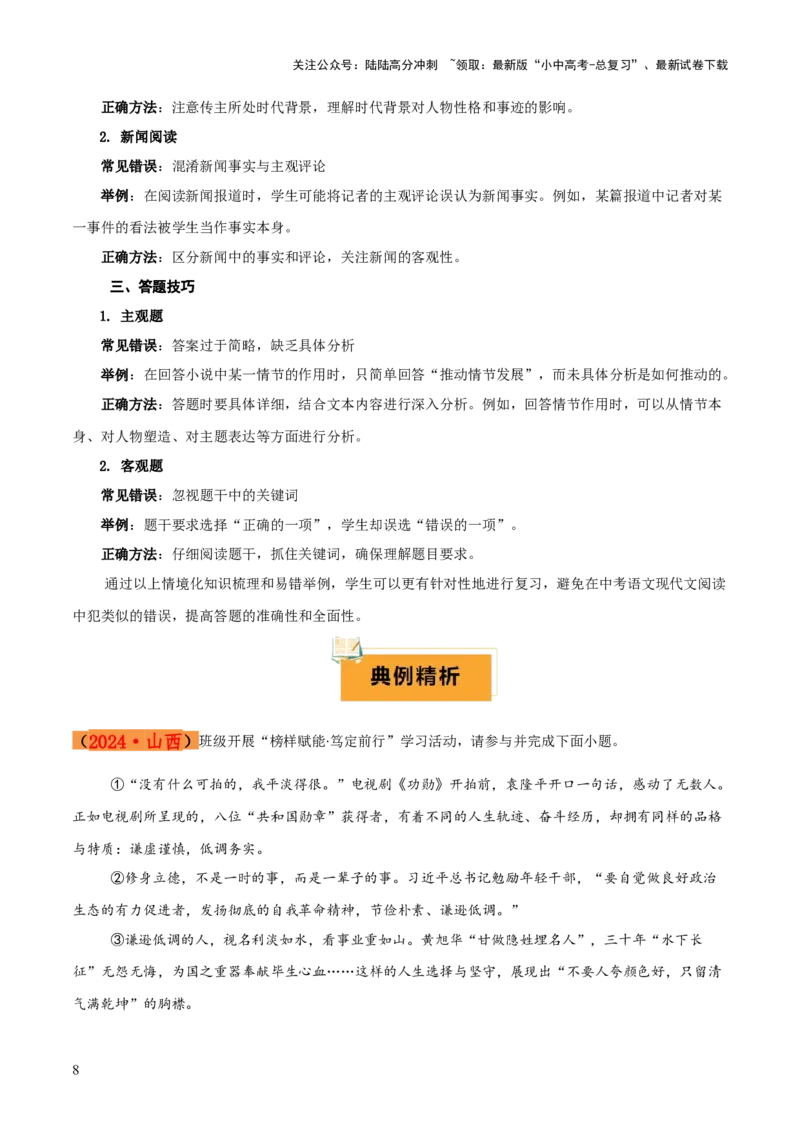 关注公众号：陆陆高分冲刺 ~领取：最新版“小中高考-总复习”、最新试卷下载

正确方法：注意传主所处时代背景，理解时代背景对人物性格和事迹的影响。

2. 新闻阅读

常见错误：混淆新闻事实与主观评论

举例：在阅读新闻报道时，学生可能将记者的主观评论误认为新闻事实。例如，某篇报道中记者对某一事件的看法被学生当作事实本身。

正确方法：区分新闻中的事实和评论，关注新闻的客观性。

三、答题技巧

1. 主观题

常见错误：答案过于简略，缺乏具体分析

举例：在回答小说中某一情节的作用时，只简单回答“推动情节发展”，而未具体分析是如何推动的。

正确方法：答题时要具体详细，结合文本内容进行深入分析。例如，回答情节作用时，可以从情节本身、对人物塑造、对主题表达等方面进行分析。

2. 客观题

常见错误：忽视题干中的关键词

举例：题干要求选择“正确的一项”，学生却误选“错误的一项”。

正确方法：仔细阅读题干，抓住关键词，确保理解题目要求。

通过以上情境化知识梳理和易错举例，学生可以更有针对性地进行复习，避免在中考语文现代文阅读中犯类似的错误，提高答题的准确性和全面性。

典例精析

（2024·山西）班级开展“榜样赋能·笃定前行”学习活动，请参与并完成下面小题。

①“没有什么可拍的，我平淡得很。”电视剧《功勋》开拍前，袁隆平开口一句话，感动了无数人。正如电视剧所呈现的，八位“共和国勋章”获得者，有着不同的人生轨迹、奋斗经历，却拥有同样的品格与特质：谦虚谨慎，低调务实。

②修身立德，不是一时的事，而是一辈子的事。习近平总书记勉励年轻干部，“要自觉做良好政治生态的有力促进者，发扬彻底的自我革命精神，节俭朴素、谦逊低调。”

③谦逊低调的人，视名利淡如水，看事业重如山。黄旭华“甘做隐姓埋名人”，三十年“水下长征”无怨无悔，为国之重器奉献毕生心血……这样的人生选择与坚守，展现出“不要人夸颜色好，只留清气满乾坤”的胸襟。

8